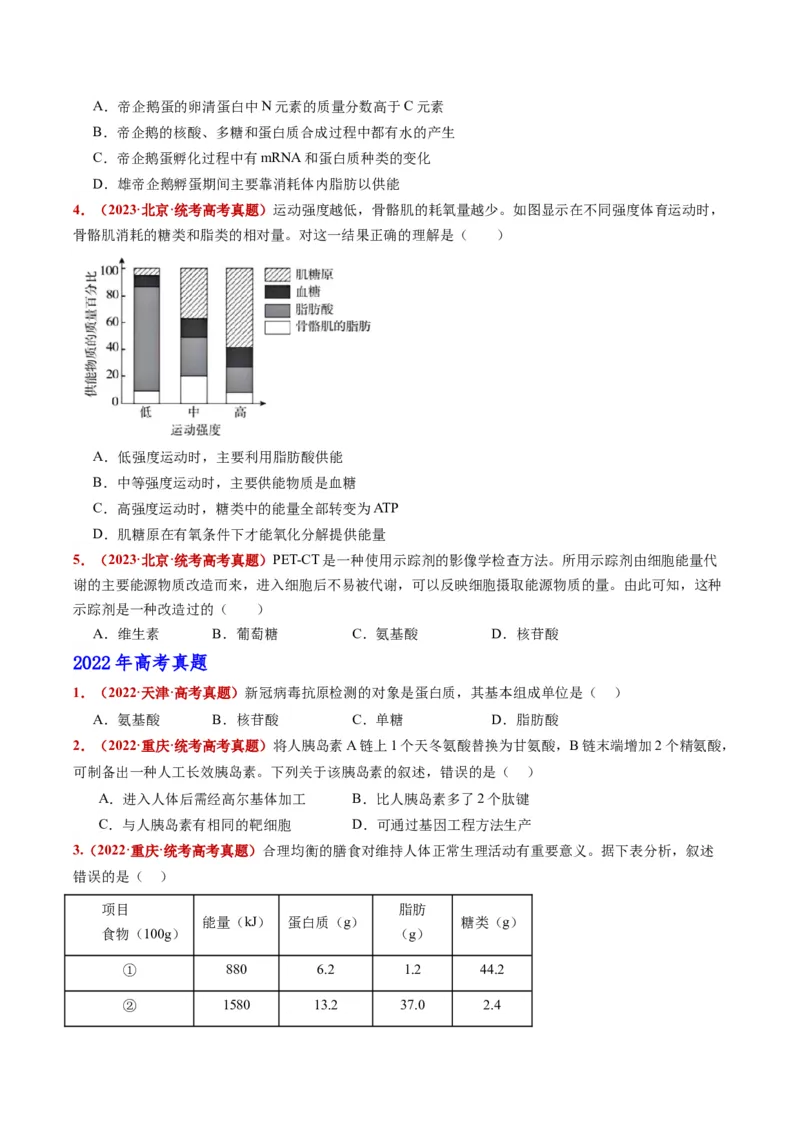 A．帝企鹅蛋的卵清蛋白中 N 元素的质量分数高于 C 元素

B．帝企鹅的核酸、多糖和蛋白质合成过程中都有水的产生

C．帝企鹅蛋孵化过程中有 mRNA 和蛋白质种类的变化

D．雄帝企鹅孵蛋期间主要靠消耗体内脂肪以供能

4．（2023·北京·统考高考真题）运动强度越低，骨骼肌的耗氧量越少。如图显示在不同强度体育运动时，骨骼肌消耗的糖类和脂类的相对量。对这一结果正确的理解是（　　）

供能物质的质量百分比

100
80
60
40
20
0

低　中　高

运动强度

肌糖原
血糖
脂肪酸
骨骼肌的脂肪

A．低强度运动时，主要利用脂肪酸供能

B．中等强度运动时，主要供能物质是血糖

C．高强度运动时，糖类中的能量全部转变为 ATP

D．肌糖原在有氧条件下才能氧化分解提供能量

5．（2023·北京·统考高考真题）PET-CT 是一种使用示踪剂的影像学检查方法。所用示踪剂由细胞能量代谢的主要能源物质改造而来，进入细胞后不易被代谢，可以反映细胞摄取能源物质的量。由此可知，这种示踪剂是一种改造过的（　　）

A．维生素　　B．葡萄糖　　C．氨基酸　　D．核苷酸

2022 年高考真题

1．（2022·天津·高考真题）新冠病毒抗原检测的对象是蛋白质，其基本组成单位是（　）

A．氨基酸　　B．核苷酸　　C．单糖　　D．脂肪酸

2．（2022·重庆·统考高考真题）将人胰岛素 A 链上 1 个天冬氨酸替换为甘氨酸，B 链末端增加 2 个精氨酸，可制备出一种人工长效胰岛素。下列关于该胰岛素的叙述，错误的是（　）

A．进入人体后需经高尔基体加工　　B．比人胰岛素多了 2 个肽键

C．与人胰岛素有相同的靶细胞　　D．可通过基因工程方法生产

3.（2022·重庆·统考高考真题）合理均衡的膳食对维持人体正常生理活动有重要意义。据下表分析，叙述错误的是（　）

| 项目 食物（100g） | 能量（kJ） | 蛋白质（g） | 脂肪（g） | 糖类（g） |
|---|---|---|---|---|
| ① | 880 | 6.2 | 1.2 | 44.2 |
| ② | 1580 | 13.2 | 37.0 | 2.4 |